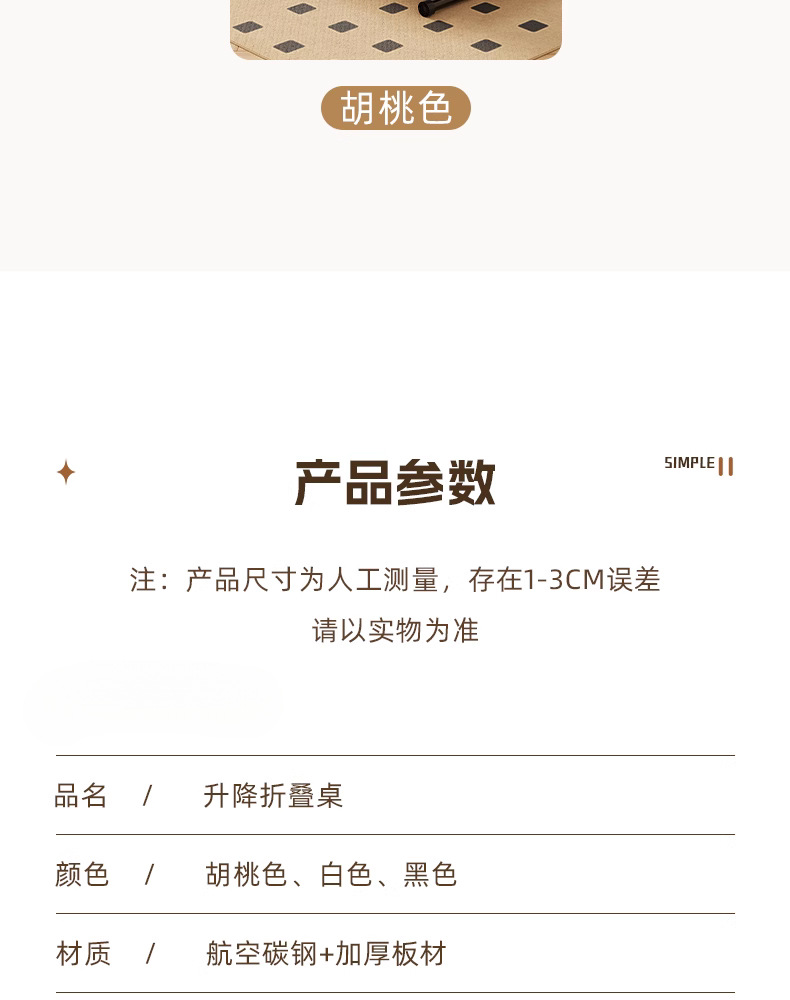 胡桃色

产品参数

SIMPLE

注：产品尺寸为人工测量，存在1-3CM误差
请以实物为准

品名 / 升降折叠桌

颜色 / 胡桃色、白色、黑色

材质 / 航空碳钢+加厚板材